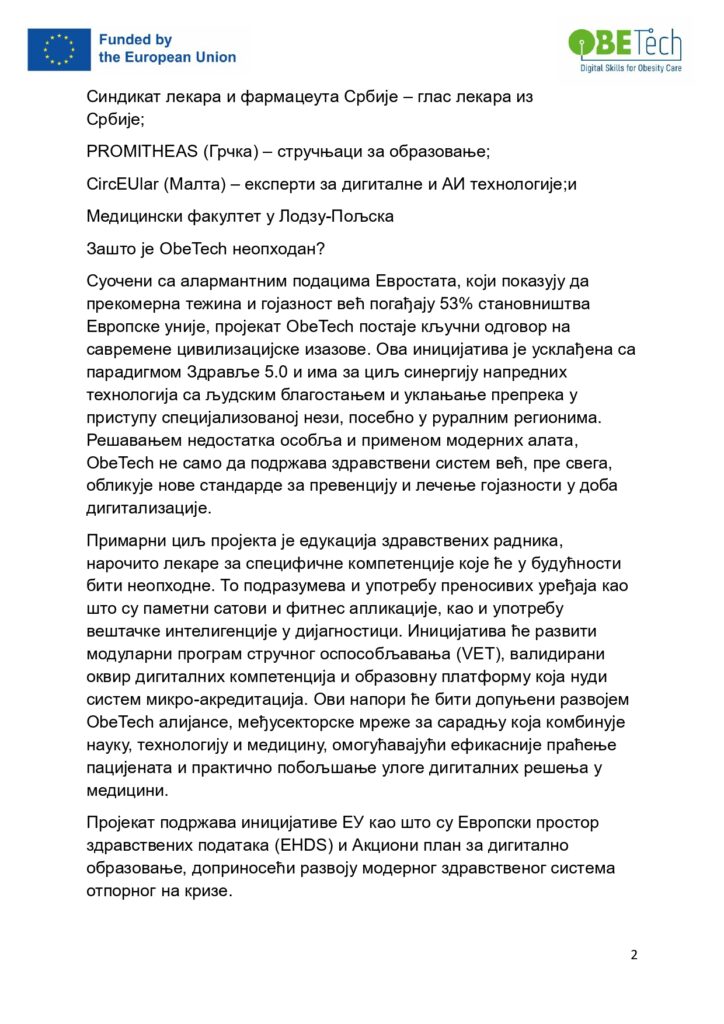 Funded by the European Union

OBETech
Digital Skills for Obesity Care

Синдикат лекара и фармацеута Србије – глас лекара из Србије;

PROMITHEAS (Грчка) – стручњаци за образовање;

CircEUlar (Малта) – експерти за дигиталне и АИ технологије;и

Медицински факултет у Лодзу-Пољска

Зашто је ObeTech неопходан?

Суочени са алармантним подацима Евростата, који показују да прекомерна тежина и гојазност већ погађају 53% становништва Европске уније, пројекат ObeTech постаје кључни одговор на савремене цивилизацијске изазове. Ова иницијатива је усклађена са парадигмом Здравље 5.0 и има за циљ синергију напредних технологија са људским благостањем и уклањање препрека у приступу специјализованој нези, посебно у руралним регионима. Решавањем недостатка особља и применом модерних алата, ObeTech не само да подржава здравствени систем већ, пре свега, обликује нове стандарде за превенцију и лечење гојазности у доба дигитализације.

Примарни циљ пројекта је едукација здравствених радника, нарочито лекаре за специфичне компетенције које ће у будућности бити неопходне. То подразумева и употребу преносивих уређаја као што су паметни сатови и фитнес апликације, као и употребу вештачке интелигенције у дијагностици. Иницијатива ће развити модуларни програм стручног оспособљавања (VET), валидирани оквир дигиталних компетенција и образовну платформу која нуди систем микро-акредитација. Ови напори ће бити допуњени развојем ObeTech алијансе, међусекторске мреже за сарадњу која комбинује науку, технологију и медицину, омогућавајући ефикасније праћење пацијената и практично побољшање улоге дигиталних решења у медицини.

Пројекат подржава иницијативе ЕУ као што су Европски простор здравствених података (EHDS) и Акциони план за дигитално образовање, доприносећи развоју модерног здравственог система отпорног на кризе.

2